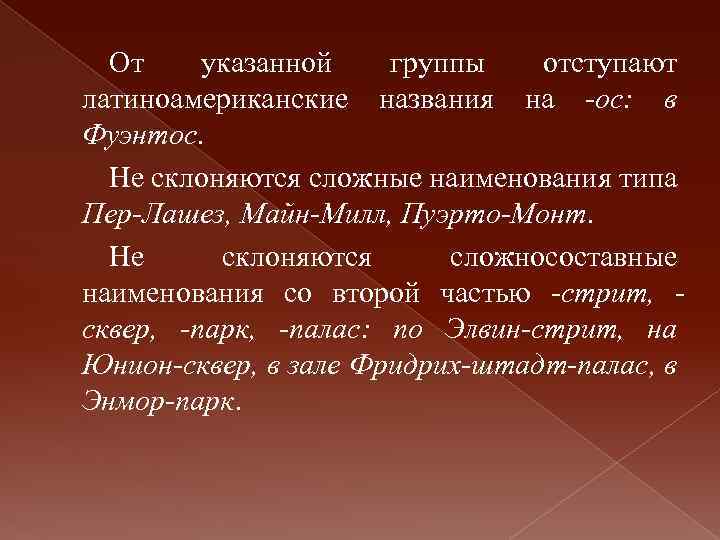 От указанной группы отступают латиноамериканские названия на -ос: в Фуэнтос.

Не склоняются сложные наименования типа Пер-Лашез, Майн-Милл, Пуэрто-Монт.

Не склоняются сложносоставные наименования со второй частью -стрит, -сквер, -парк, -палас: по Элвин-стрит, на Юнион-сквер, в зале Фридрих-штадт-палас, в Энмор-парк.